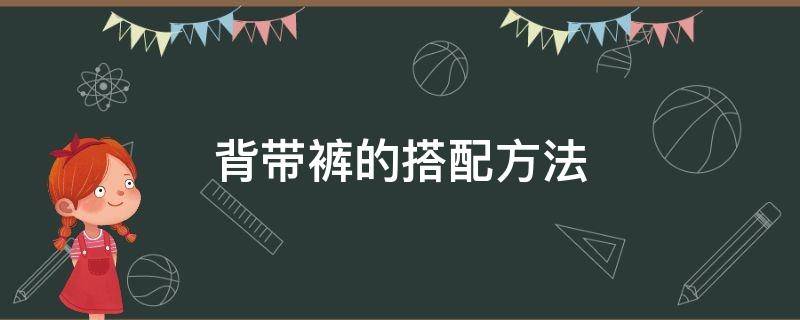 背带裤的搭配方法